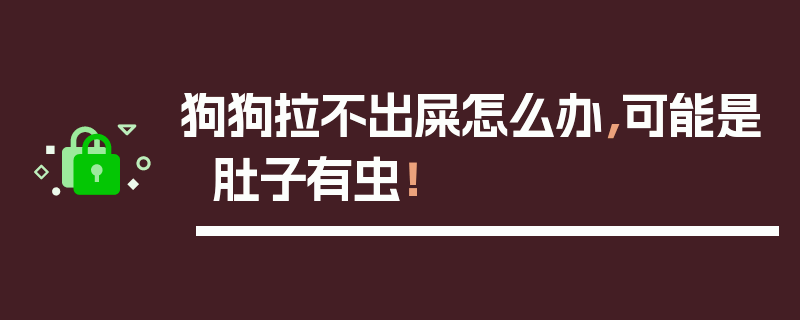 狗狗拉不出屎怎么办，可能是肚子有虫！